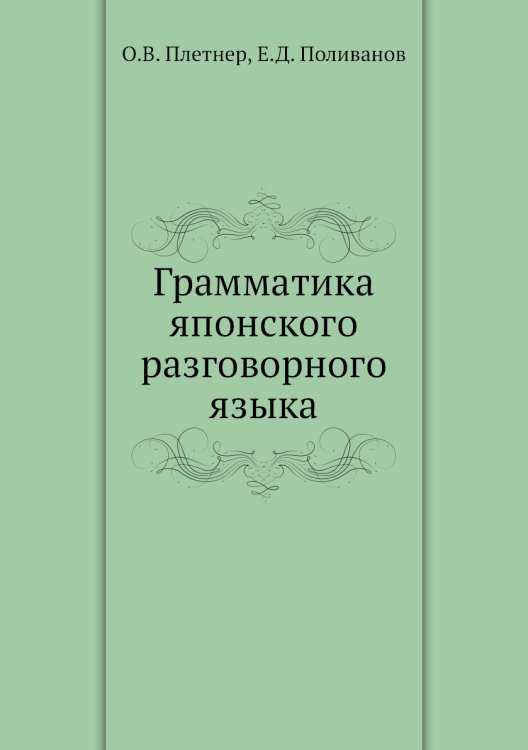 О.В. Плетнер, Е.Д. Поливанов

Грамматика японского разговорного языка